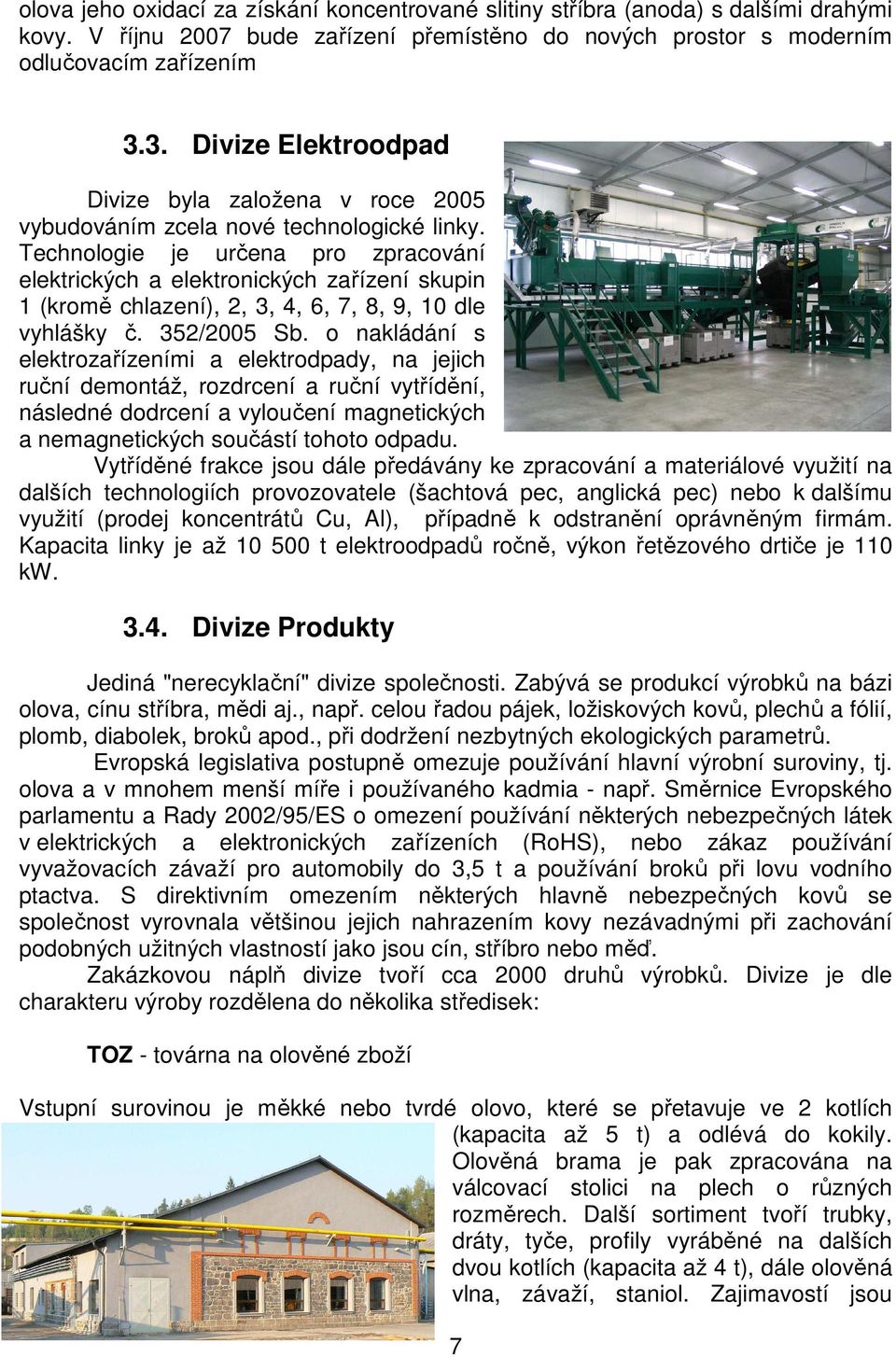 olova jeho oxidací za získání koncentrované slitiny stříbra (anoda) s dalšími drahými kovy. V říjnu 2007 bude zařízení přemístěno do nových prostor s moderním odlučovacím zařízením

3.3. Divize Elektroodpad

Divize byla založena v roce 2005 vybudováním zcela nové technologické linky. Technologie je určena pro zpracování elektrických a elektronických zařízení skupin 1 (kromě chlazení), 2, 3, 4, 6, 7, 8, 9, 10 dle vyhlášky č. 352/2005 Sb. o nakládání s elektrozařízeními a elektrodpady, na jejich ruční demontáž, rozdrcení a ruční vytřídění, následné dodrcení a vyloučení magnetických a nemagnetických součástí tohoto odpadu.

Vytříděné frakce jsou dále předávány ke zpracování a materiálové využití na dalších technologiích provozovatele (šachtová pec, anglická pec) nebo k dalšímu využití (prodej koncentrátů Cu, Al), případně k odstranění oprávněným firmám. Kapacita linky je až 10 500 t elektroodpadů ročně, výkon řetězového drtiče je 110 kW.

3.4. Divize Produkty

Jediná "nerecyklační" divize společnosti. Zabývá se produkcí výrobků na bázi olova, cínu stříbra, mědi aj., např. celou řadou pájek, ložiskových kovů, plechů a fólií, plomb, diabolek, broků apod., při dodržení nezbytných ekologických parametrů.

Evropská legislativa postupně omezuje používání hlavní výrobní suroviny, tj. olova a v mnohem menší míře i používaného kadmia - např. Směrnice Evropského parlamentu a Rady 2002/95/ES o omezení používání některých nebezpečných látek v elektrických a elektronických zařízeních (RoHS), nebo zákaz používání vyvažovacích závaží pro automobily do 3,5 t a používání broků při lovu vodního ptactva. S direktivním omezením některých hlavně nebezpečných kovů se společnost vyrovnala většinou jejich nahrazením kovy nezávadnými při zachování podobných užitných vlastností jako jsou cín, stříbro nebo měď.

Zakázkovou náplň divize tvoří cca 2000 druhů výrobků. Divize je dle charakteru výroby rozdělena do několika středisek:

TOZ - továrna na olověné zboží

Vstupní surovinou je měkké nebo tvrdé olovo, které se přetavuje ve 2 kotlích (kapacita až 5 t) a odlévá do kokily. Olověná brama je pak zpracována na válcovací stolici na plech o různých rozměrech. Další sortiment tvoří trubky, dráty, tyče, profily vyráběné na dalších dvou kotlích (kapacita až 4 t), dále olověná vlna, závaží, staniol. Zajimavostí jsou

7